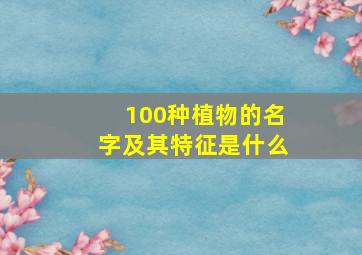 100种植物的名字及其特征是什么